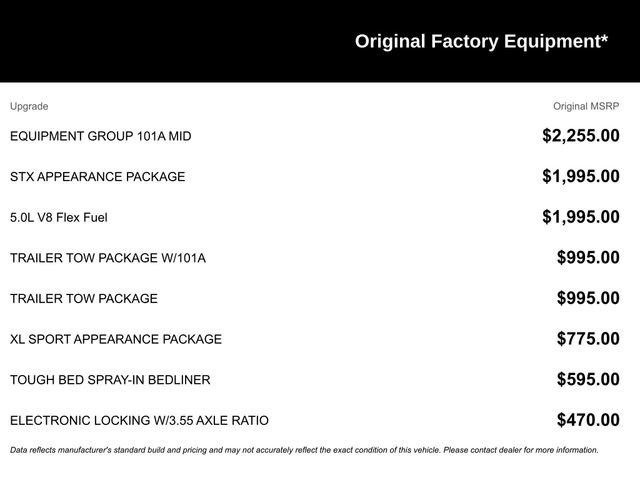 Original Factory Equipment*

| Upgrade | Original MSRP |
|---|---|
| EQUIPMENT GROUP 101A MID | \$2,255.00 |
| STX APPEARANCE PACKAGE | \$1,995.00 |
| 5.0L V8 Flex Fuel | \$1,995.00 |
| TRAILER TOW PACKAGE W/101A | \$995.00 |
| TRAILER TOW PACKAGE | \$995.00 |
| XL SPORT APPEARANCE PACKAGE | \$775.00 |
| TOUGH BED SPRAY-IN BEDLINER | \$595.00 |
| ELECTRONIC LOCKING W/3.55 AXLE RATIO | \$470.00 |

Data reflects manufacturer's standard build and pricing and may not accurately reflect the exact condition of this vehicle. Please contact dealer for more information.